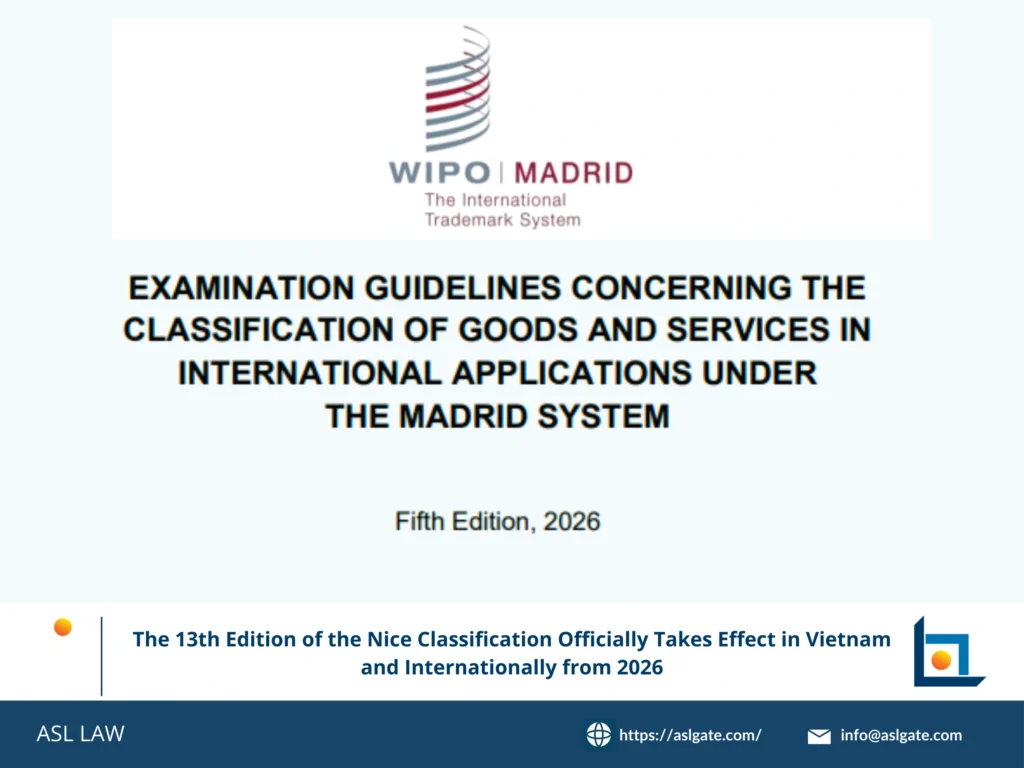 WIPO | MADRID
The International
Trademark System

EXAMINATION GUIDELINES CONCERNING THE CLASSIFICATION OF GOODS AND SERVICES IN INTERNATIONAL APPLICATIONS UNDER THE MADRID SYSTEM

Fifth Edition, 2026

The 13th Edition of the Nice Classification Officially Takes Effect in Vietnam and Internationally from 2026

ASL LAW

https://aslgate.com/

info@aslgate.com